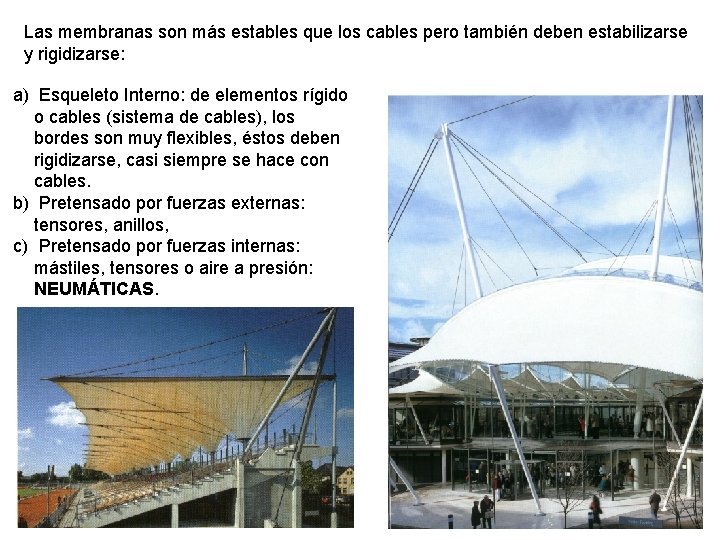 Las membranas son más estables que los cables pero también deben estabilizarse y rigidizarse:

a) Esqueleto Interno: de elementos rígido o cables (sistema de cables), los bordes son muy flexibles, éstos deben rigidizarse, casi siempre se hace con cables.
b) Pretensado por fuerzas externas: tensores, anillos,
c) Pretensado por fuerzas internas: mástiles, tensores o aire a presión: NEUMÁTICAS.